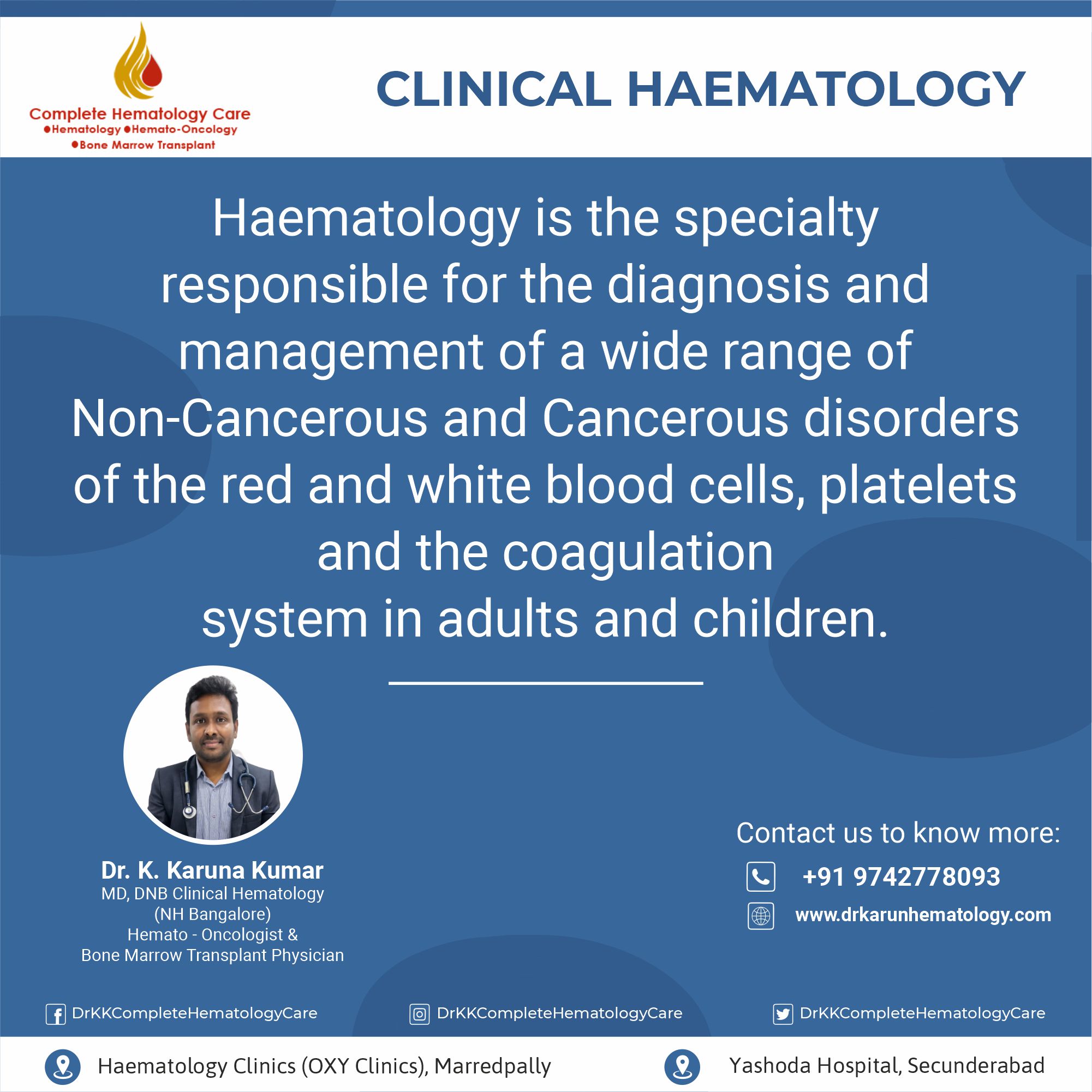 Complete Hematology Care
●Hematology ●Hemato-Oncology
●Bone Marrow Transplant

CLINICAL HAEMATOLOGY

Haematology is the specialty responsible for the diagnosis and management of a wide range of Non-Cancerous and Cancerous disorders of the red and white blood cells, platelets and the coagulation system in adults and children.

Dr. K. Karuna Kumar
MD, DNB Clinical Hematology (NH Bangalore)
Hemato - Oncologist &
Bone Marrow Transplant Physician

Contact us to know more:
+91 9742778093
www.drkarunhematology.com

DrKKCompleteHematologyCare
DrKKCompleteHematologyCare
DrKKCompleteHematologyCare

Haematology Clinics (OXY Clinics), Marredpally
Yashoda Hospital, Secunderabad